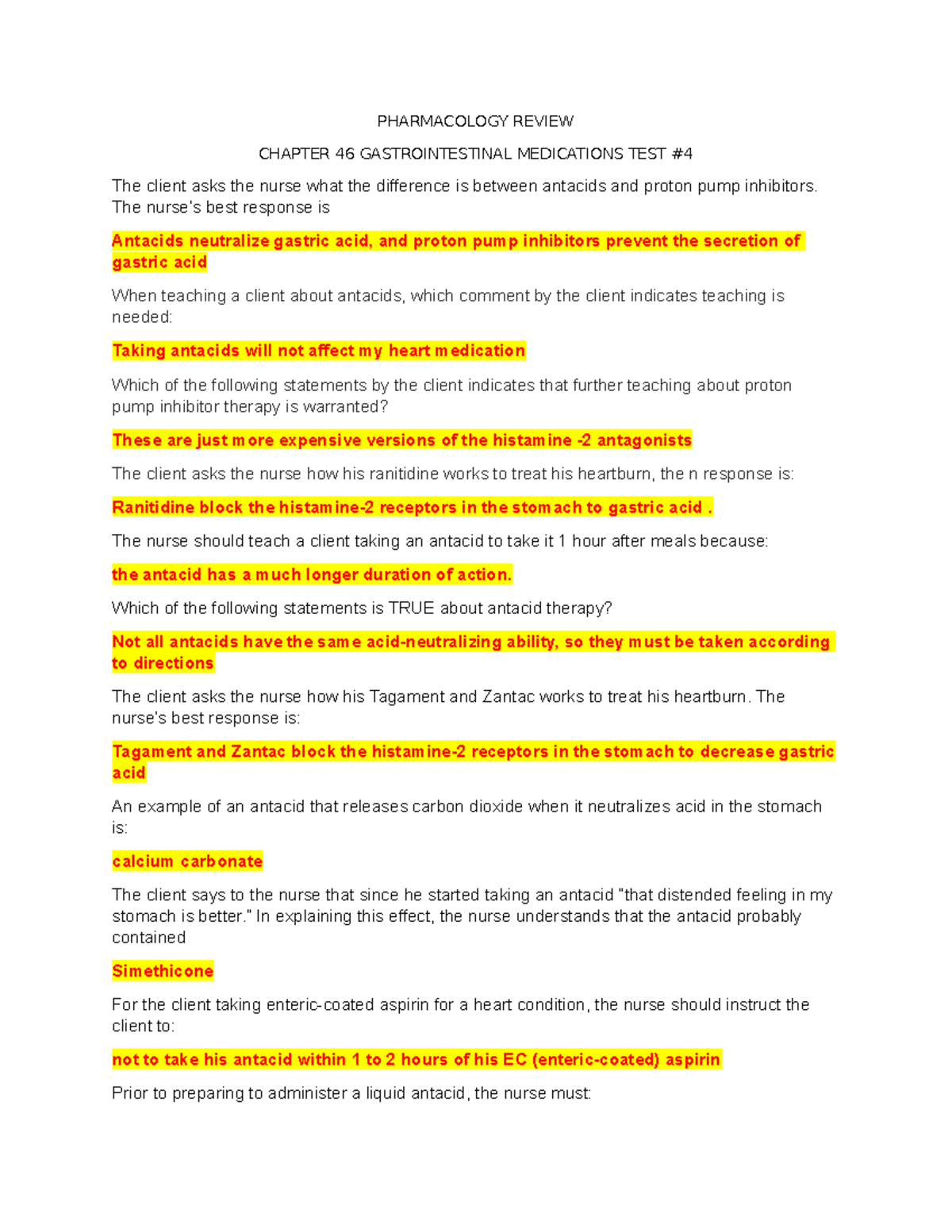 PHARMACOLOGY REVIEW

CHAPTER 46 GASTROINTESTINAL MEDICATIONS TEST #4

The client asks the nurse what the difference is between antacids and proton pump inhibitors. The nurse's best response is

Antacids neutralize gastric acid, and proton pump inhibitors prevent the secretion of gastric acid

When teaching a client about antacids, which comment by the client indicates teaching is needed:

Taking antacids will not affect my heart medication

Which of the following statements by the client indicates that further teaching about proton pump inhibitor therapy is warranted?

These are just more expensive versions of the histamine -2 antagonists

The client asks the nurse how his ranitidine works to treat his heartburn, the n response is:

Ranitidine block the histamine-2 receptors in the stomach to gastric acid .

The nurse should teach a client taking an antacid to take it 1 hour after meals because:

the antacid has a much longer duration of action.

Which of the following statements is TRUE about antacid therapy?

Not all antacids have the same acid-neutralizing ability, so they must be taken according to directions

The client asks the nurse how his Tagament and Zantac works to treat his heartburn. The nurse's best response is:

Tagament and Zantac block the histamine-2 receptors in the stomach to decrease gastric acid

An example of an antacid that releases carbon dioxide when it neutralizes acid in the stomach is:

calcium carbonate

The client says to the nurse that since he started taking an antacid "that distended feeling in my stomach is better." In explaining this effect, the nurse understands that the antacid probably contained

Simethicone

For the client taking enteric-coated aspirin for a heart condition, the nurse should instruct the client to:

not to take his antacid within 1 to 2 hours of his EC (enteric-coated) aspirin

Prior to preparing to administer a liquid antacid, the nurse must: